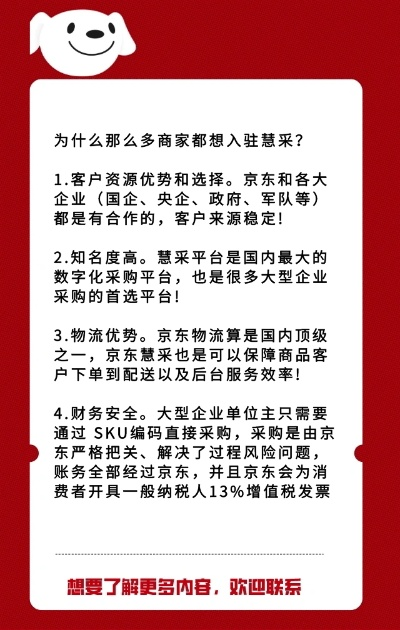 为什么那么多商家都想入驻慧采?

1.客户资源优势和选择。京东和各大企业(国企、央企、政府、军队等)都是有合作的，客户来源稳定!

2.知名度高。慧采平台是国内最大的数字化采购平台，也是很多大型企业采购的首选平台!

3.物流优势。京东物流算是国内顶级之一，京东慧采也是可以保障商品客户下单到配送以及后台服务效率!

4.财务安全。大型企业单位主只需要通过 SKU编码直接采购，采购是由京东严格把关、解决了过程风险问题，账务全部经过京东，并且京东会为消费者开具一般纳税人13%增值税发票

想要了解更多内容，欢迎联系